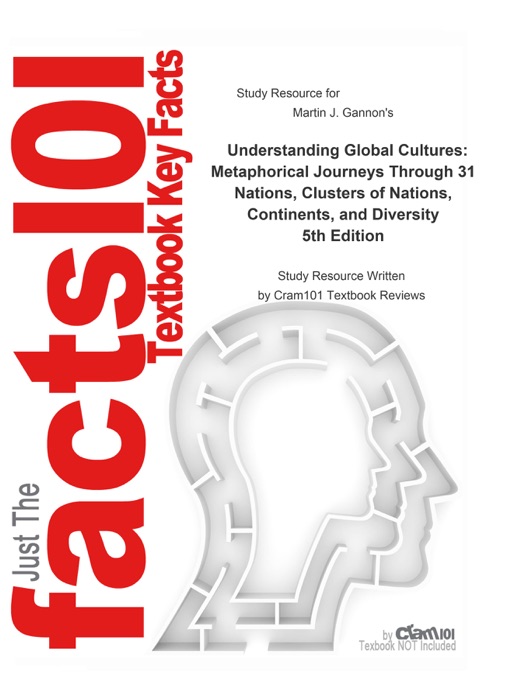 Just The facts101 Textbook Key Facts

Study Resource for

Martin J. Gannon's

Understanding Global Cultures: Metaphorical Journeys Through 31 Nations, Clusters of Nations, Continents, and Diversity 5th Edition

Study Resource Written by Cram101 Textbook Reviews

by Cram101 Textbook NOT Included